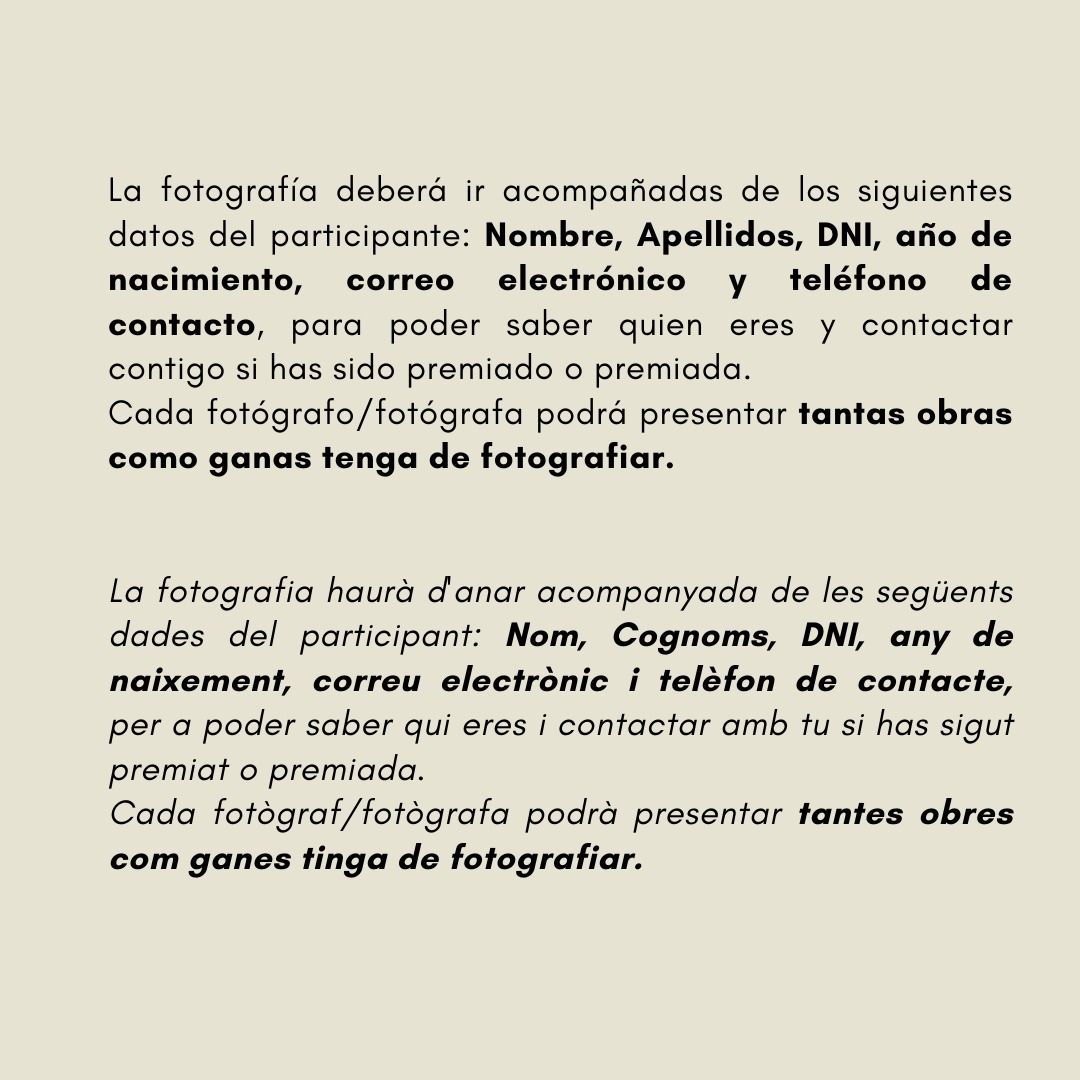 La fotografía deberá ir acompañadas de los siguientes datos del participante: Nombre, Apellidos, DNI, año de nacimiento, correo electrónico y teléfono de contacto, para poder saber quien eres y contactar contigo si has sido premiado o premiada.
Cada fotógrafo/fotógrafa podrá presentar tantas obras como ganas tenga de fotografiar.

La fotografia haurà d'anar acompanyada de les següents dades del participant: Nom, Cognoms, DNI, any de naixement, correu electrònic i telèfon de contacte, per a poder saber qui eres i contactar amb tu si has sigut premiat o premiada.
Cada fotògraf/fotògrafa podrà presentar tantes obres com ganes tinga de fotografiar.